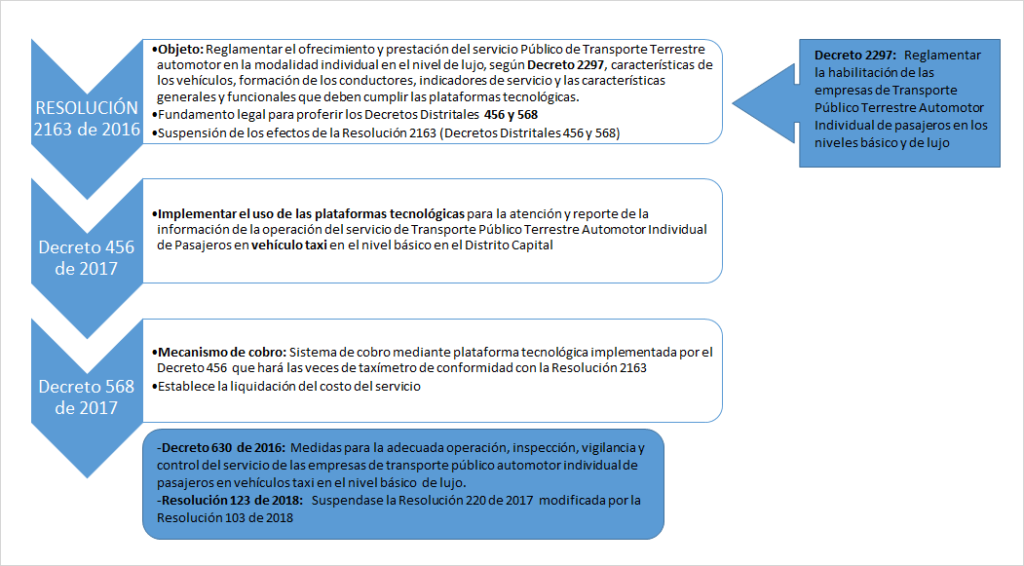 RESOLUCIÓN 2163 de 2016

•Objeto: Reglamentar el ofrecimiento y prestación del servicio Público de Transporte Terrestre automotor en la modalidad individual en el nivel de lujo, según Decreto 2297, características de los vehículos, formación de los conductores, indicadores de servicio y las características generales y funcionales que deben cumplir las plataformas tecnológicas.
•Fundamento legal para proferir los Decretos Distritales 456 y 568
•Suspensión de los efectos de la Resolución 2163 (Decretos Distritales 456 y 568)

Decreto 2297: Reglamentar la habilitación de las empresas de Transporte Público Terrestre Automotor Individual de pasajeros en los niveles básico y de lujo

Decreto 456 de 2017

•Implementar el uso de las plataformas tecnológicas para la atención y reporte de la información de la operación del servicio de Transporte Público Terrestre Automotor Individual de Pasajeros en vehículo taxi en el nivel básico en el Distrito Capital

Decreto 568 de 2017

•Mecanismo de cobro: Sistema de cobro mediante plataforma tecnológica implementada por el Decreto 456 que hará las veces de taxímetro de conformidad con la Resolución 2163
•Establece la liquidación del costo del servicio

-Decreto 630 de 2016: Medidas para la adecuada operación, inspección, vigilancia y control del servicio de las empresas de transporte público automotor individual de pasajeros en vehículos taxi en el nivel básico de lujo.
-Resolución 123 de 2018: Suspendase la Resolución 220 de 2017 modificada por la Resolución 103 de 2018